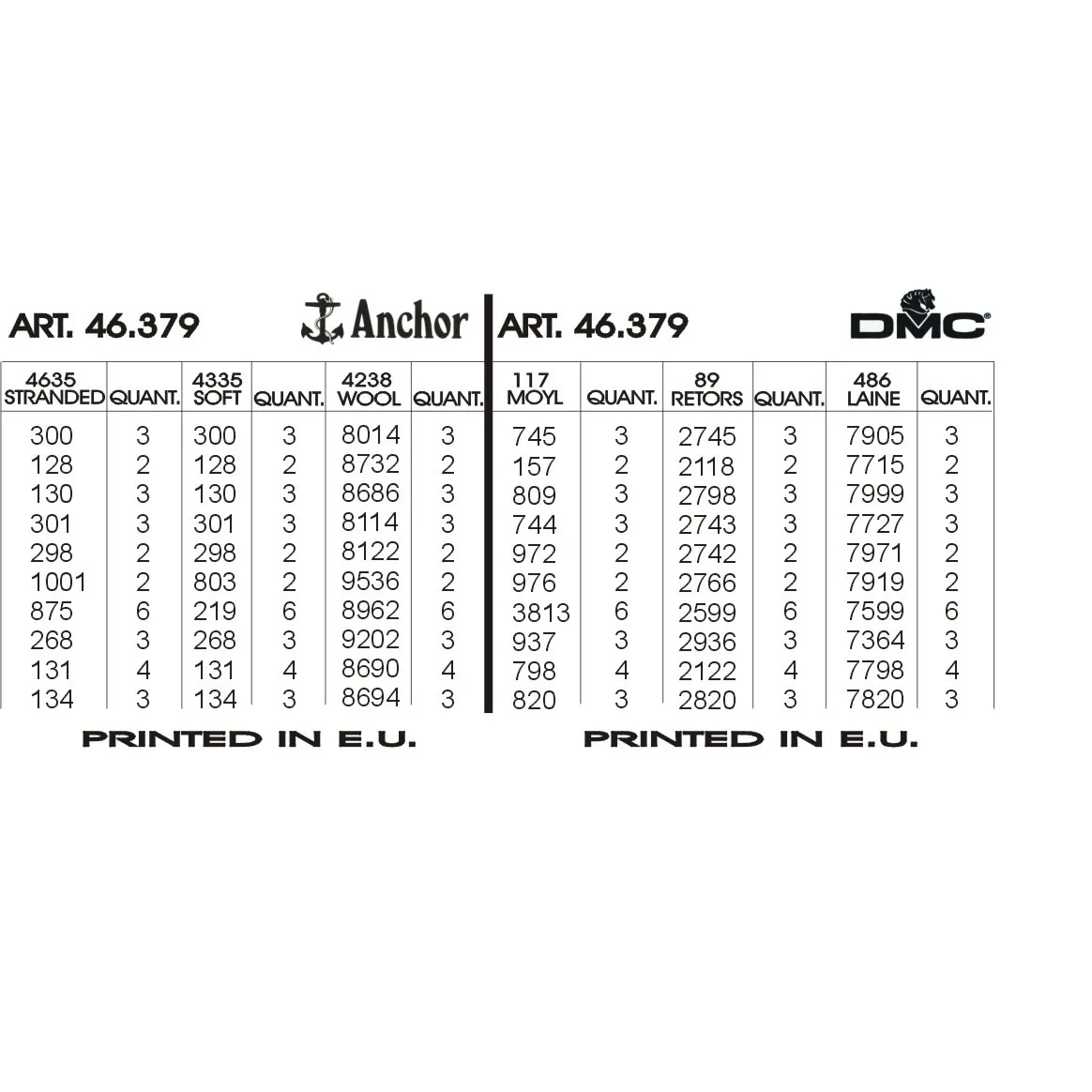 ART. 46.379

Anchor

| 4635 STRANDED | QUANT. | 4335 SOFT | QUANT. | 4238 WOOL | QUANT. |
|---|---|---|---|---|---|
| 300 | 3 | 300 | 3 | 8014 | 3 |
| 128 | 2 | 128 | 2 | 8732 | 2 |
| 130 | 3 | 130 | 3 | 8686 | 3 |
| 301 | 3 | 301 | 3 | 8114 | 3 |
| 298 | 2 | 298 | 2 | 8122 | 2 |
| 1001 | 2 | 803 | 2 | 9536 | 2 |
| 875 | 6 | 219 | 6 | 8962 | 6 |
| 268 | 3 | 268 | 3 | 9202 | 3 |
| 131 | 4 | 131 | 4 | 8690 | 4 |
| 134 | 3 | 134 | 3 | 8694 | 3 |

PRINTED IN E.U.

ART. 46.379

DMC

| 117 MOYL | QUANT. | 89 RETORS | QUANT. | 486 LAINE | QUANT. |
|---|---|---|---|---|---|
| 745 | 3 | 2745 | 3 | 7905 | 3 |
| 157 | 2 | 2118 | 2 | 7715 | 2 |
| 809 | 3 | 2798 | 3 | 7999 | 3 |
| 744 | 3 | 2743 | 3 | 7727 | 3 |
| 972 | 2 | 2742 | 2 | 7971 | 2 |
| 976 | 2 | 2766 | 2 | 7919 | 2 |
| 3813 | 6 | 2599 | 6 | 7599 | 6 |
| 937 | 3 | 2936 | 3 | 7364 | 3 |
| 798 | 4 | 2122 | 4 | 7798 | 4 |
| 820 | 3 | 2820 | 3 | 7820 | 3 |

PRINTED IN E.U.